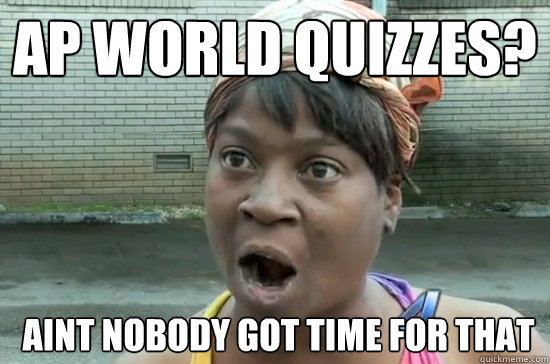 AP WORLD QUIZZES?

AINT NOBODY GOT TIME FOR THAT

quickmeme.com